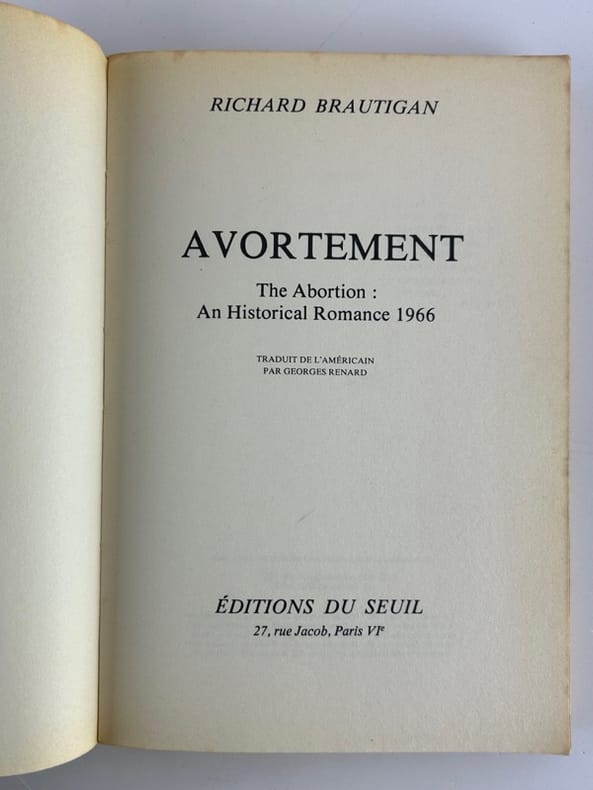 RICHARD BRAUTIGAN

AVORTEMENT

The Abortion :
An Historical Romance 1966

TRADUIT DE L'AMÉRICAIN
PAR GEORGES RENARD

ÉDITIONS DU SEUIL
27, rue Jacob, Paris VI$^{e}$